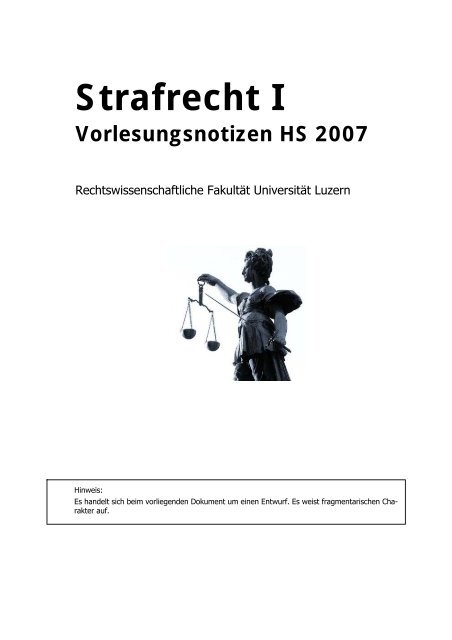 Strafrecht I
Vorlesungsnotizen HS 2007

Rechtswissenschaftliche Fakultät Universität Luzern

Hinweis:
Es handelt sich beim vorliegenden Dokument um einen Entwurf. Es weist fragmentarischen Charakter auf.